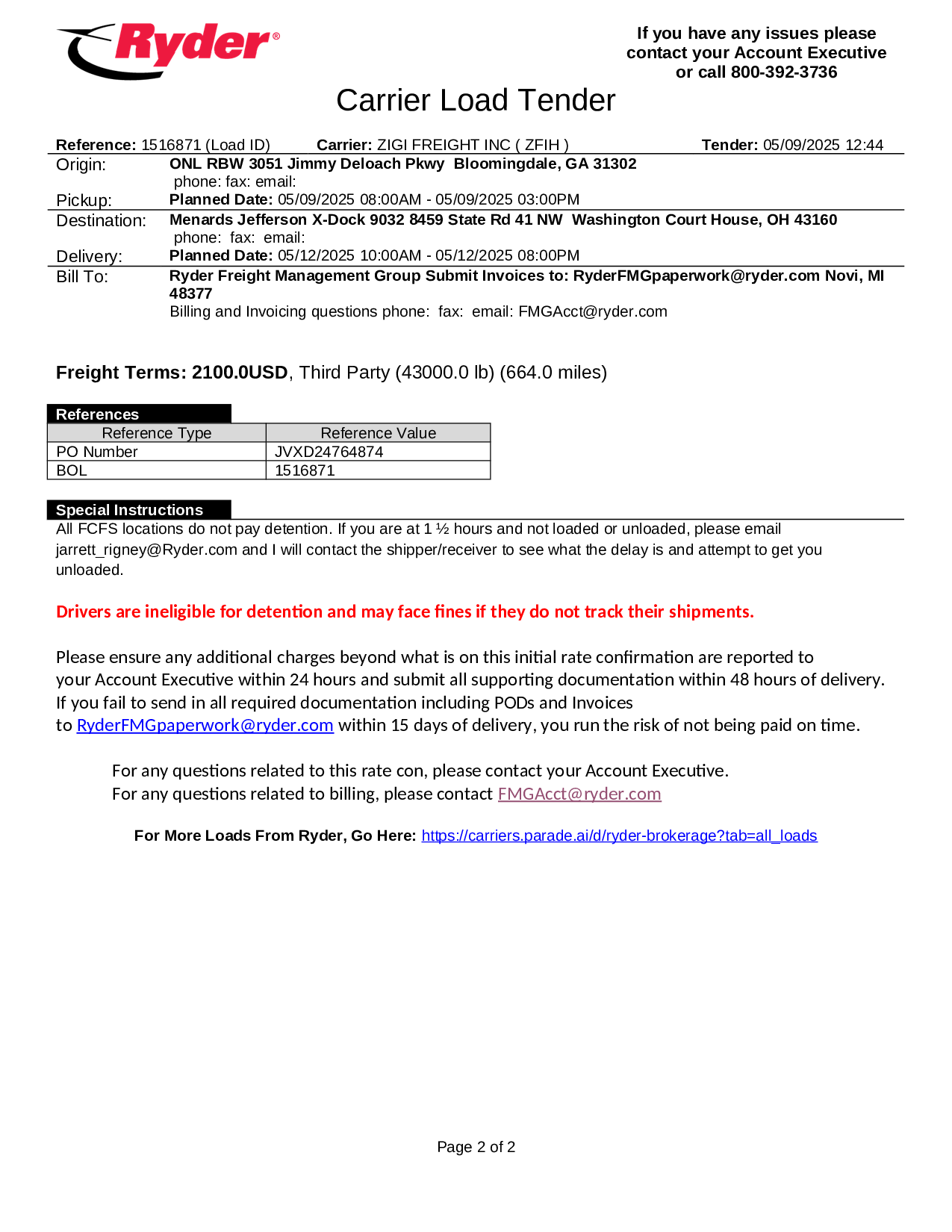 Ryder®

If you have any issues please contact your Account Executive or call 800-392-3736

Carrier Load Tender

Reference: 1516871 (Load ID) Carrier: ZIGI FREIGHT INC ( ZFIH ) Tender: 05/09/2025 12:44

Origin: ONL RBW 3051 Jimmy Deloach Pkwy Bloomingdale, GA 31302
phone: fax: email:
Pickup: Planned Date: 05/09/2025 08:00AM - 05/09/2025 03:00PM

Destination: Menards Jefferson X-Dock 9032 8459 State Rd 41 NW Washington Court House, OH 43160
phone: fax: email:
Delivery: Planned Date: 05/12/2025 10:00AM - 05/12/2025 08:00PM

Bill To: Ryder Freight Management Group Submit Invoices to: RyderFMGpaperwork@ryder.com Novi, MI 48377
Billing and Invoicing questions phone: fax: email: FMGAcct@ryder.com

Freight Terms: 2100.0USD, Third Party (43000.0 lb) (664.0 miles)

References

| Reference Type | Reference Value |
|---|---|
| PO Number | JVXD24764874 |
| BOL | 1516871 |

Special Instructions

All FCFS locations do not pay detention. If you are at 1 ½ hours and not loaded or unloaded, please email jarrett_rigney@Ryder.com and I will contact the shipper/receiver to see what the delay is and attempt to get you unloaded.

Drivers are ineligible for detention and may face fines if they do not track their shipments.

Please ensure any additional charges beyond what is on this initial rate confirmation are reported to your Account Executive within 24 hours and submit all supporting documentation within 48 hours of delivery. If you fail to send in all required documentation including PODs and Invoices to RyderFMGpaperwork@ryder.com within 15 days of delivery, you run the risk of not being paid on time.

For any questions related to this rate con, please contact your Account Executive.
For any questions related to billing, please contact FMGAcct@ryder.com

For More Loads From Ryder, Go Here: https://carriers.parade.ai/d/ryder-brokerage?tab=all_loads

Page 2 of 2